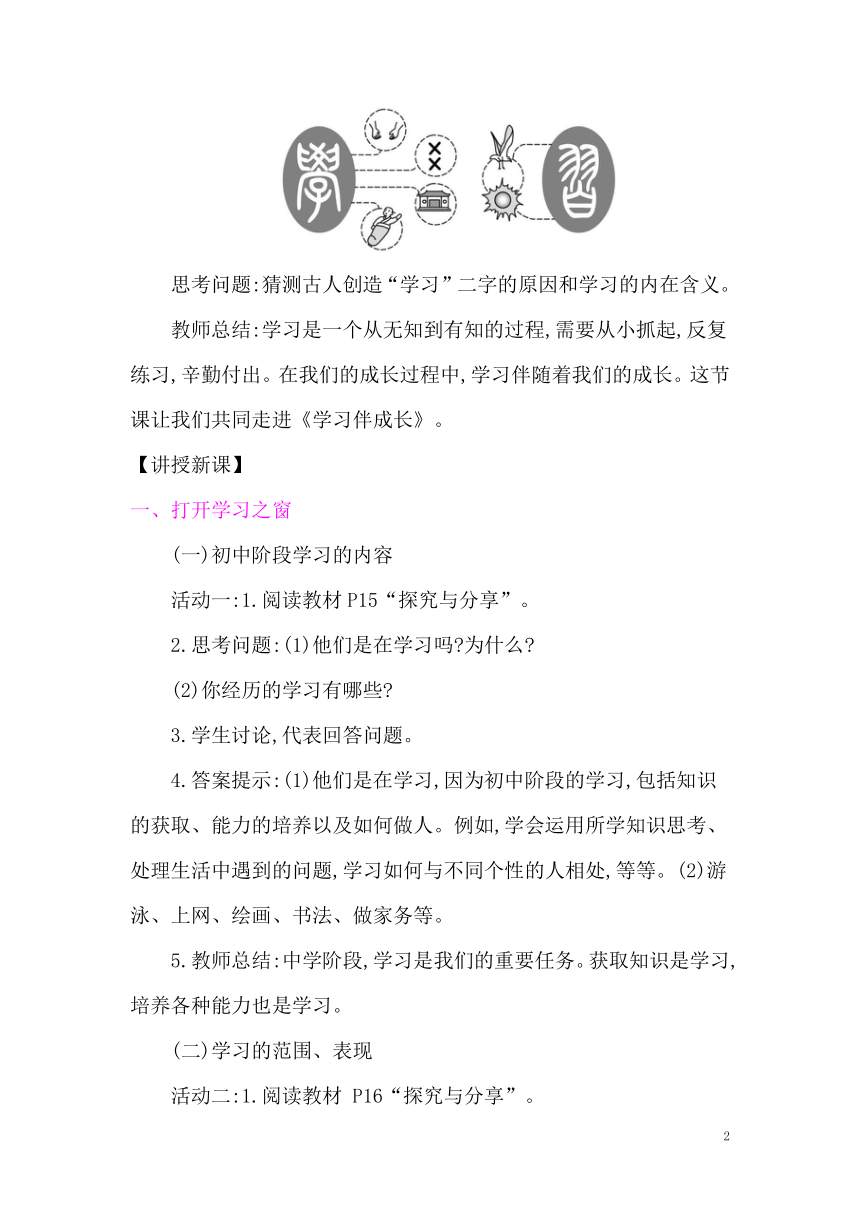 思考问题:猜测古人创造“学习”二字的原因和学习的内在含义。

教师总结:学习是一个从无知到有知的过程,需要从小抓起,反复练习,辛勤付出。在我们的成长过程中,学习伴随着我们的成长。这节课让我们共同走进《学习伴成长》。

【讲授新课】

一、打开学习之窗

(一)初中阶段学习的内容

活动一:1.阅读教材 P15“探究与分享”。

2.思考问题:(1)他们是在学习吗?为什么?

(2)你经历的学习有哪些?

3.学生讨论,代表回答问题。

4.答案提示:(1)他们是在学习,因为初中阶段的学习,包括知识的获取、能力的培养以及如何做人。例如,学会运用所学知识思考、处理生活中遇到的问题,学习如何与不同个性的人相处,等等。(2)游泳、上网、绘画、书法、做家务等。

5.教师总结:中学阶段,学习是我们的重要任务。获取知识是学习,培养各种能力也是学习。

(二)学习的范围、表现

活动二:1.阅读教材 P16“探究与分享”。

2